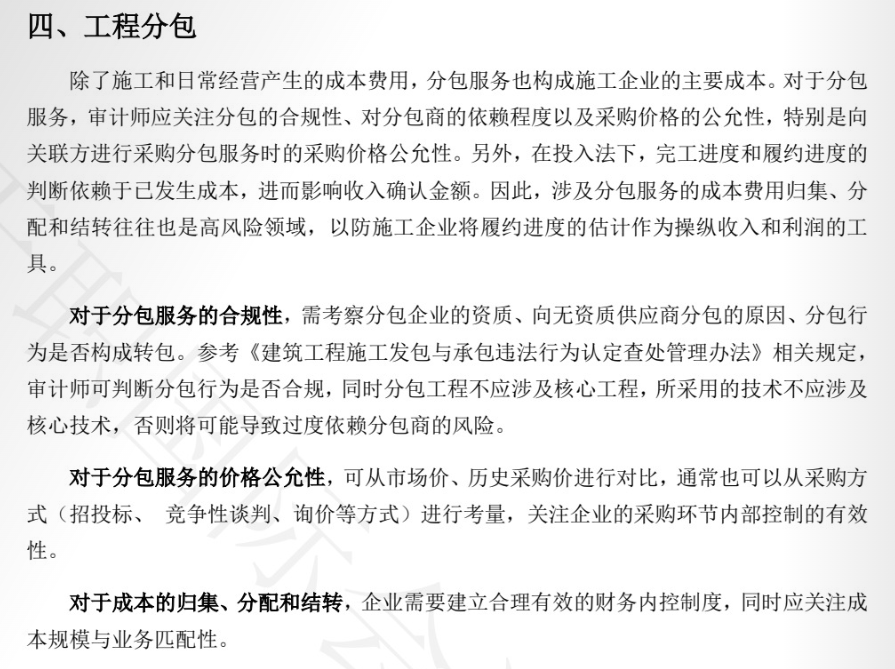 四、工程分包

除了施工和日常经营产生的成本费用，分包服务也构成施工企业的主要成本。对于分包服务，审计师应关注分包的合规性、对分包商的依赖程度以及采购价格的公允性，特别是向关联方进行采购分包服务时的采购价格公允性。另外，在投入法下，完工进度和履约进度的判断依赖于已发生成本，进而影响收入确认金额。因此，涉及分包服务的成本费用归集、分配和结转往往也是高风险领域，以防施工企业将履约进度的估计作为操纵收入和利润的工具。

对于分包服务的合规性，需考察分包企业的资质、向无资质供应商分包的原因、分包行为是否构成转包。参考《建筑工程施工发包与承包违法行为认定查处管理办法》相关规定，审计师可判断分包行为是否合规，同时分包工程不应涉及核心工程，所采用的技术不应涉及核心技术，否则将可能导致过度依赖分包商的风险。

对于分包服务的价格公允性，可从市场价、历史采购价进行对比，通常也可以从采购方式（招投标、 竞争性谈判、询价等方式）进行考量，关注企业的采购环节内部控制的有效性。

对于成本的归集、分配和结转，企业需要建立合理有效的财务内控制度，同时应关注成本规模与业务匹配性。